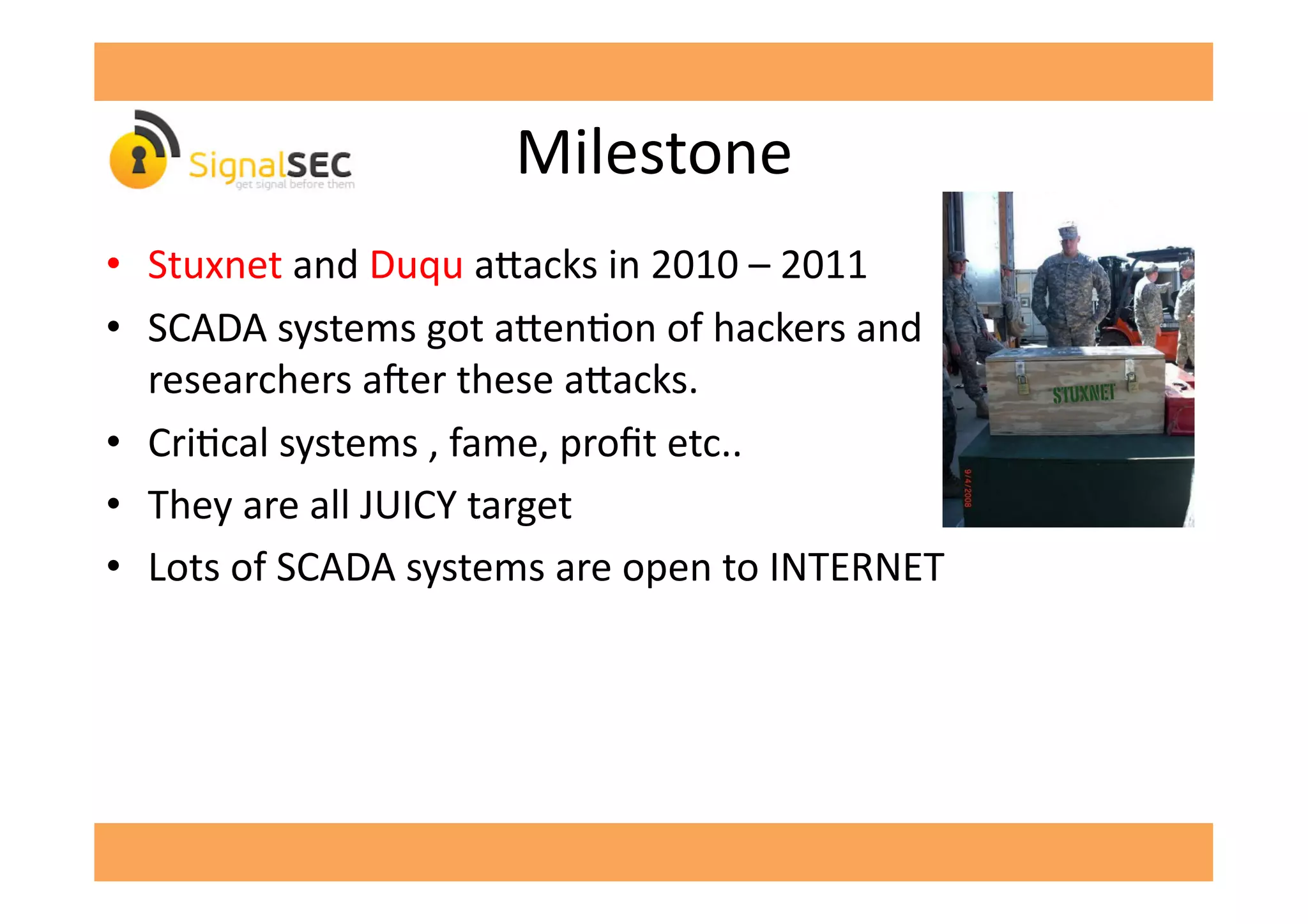 SignalSEC
get signal before them

Milestone

• Stuxnet and Duqu attacks in 2010 – 2011
• SCADA systems got attention of hackers and researchers after these attacks.
• Critical systems , fame, profit etc..
• They are all JUICY target
• Lots of SCADA systems are open to INTERNET

STUXNET

9/4/2008